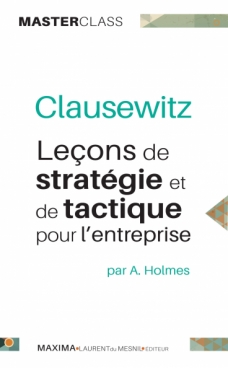 MASTERCLASS

Clausewitz

Leçons de stratégie et de tactique pour l'entreprise

par A. Holmes

MAXIMA•LAURENT du MESNIL•ÉDITEUR